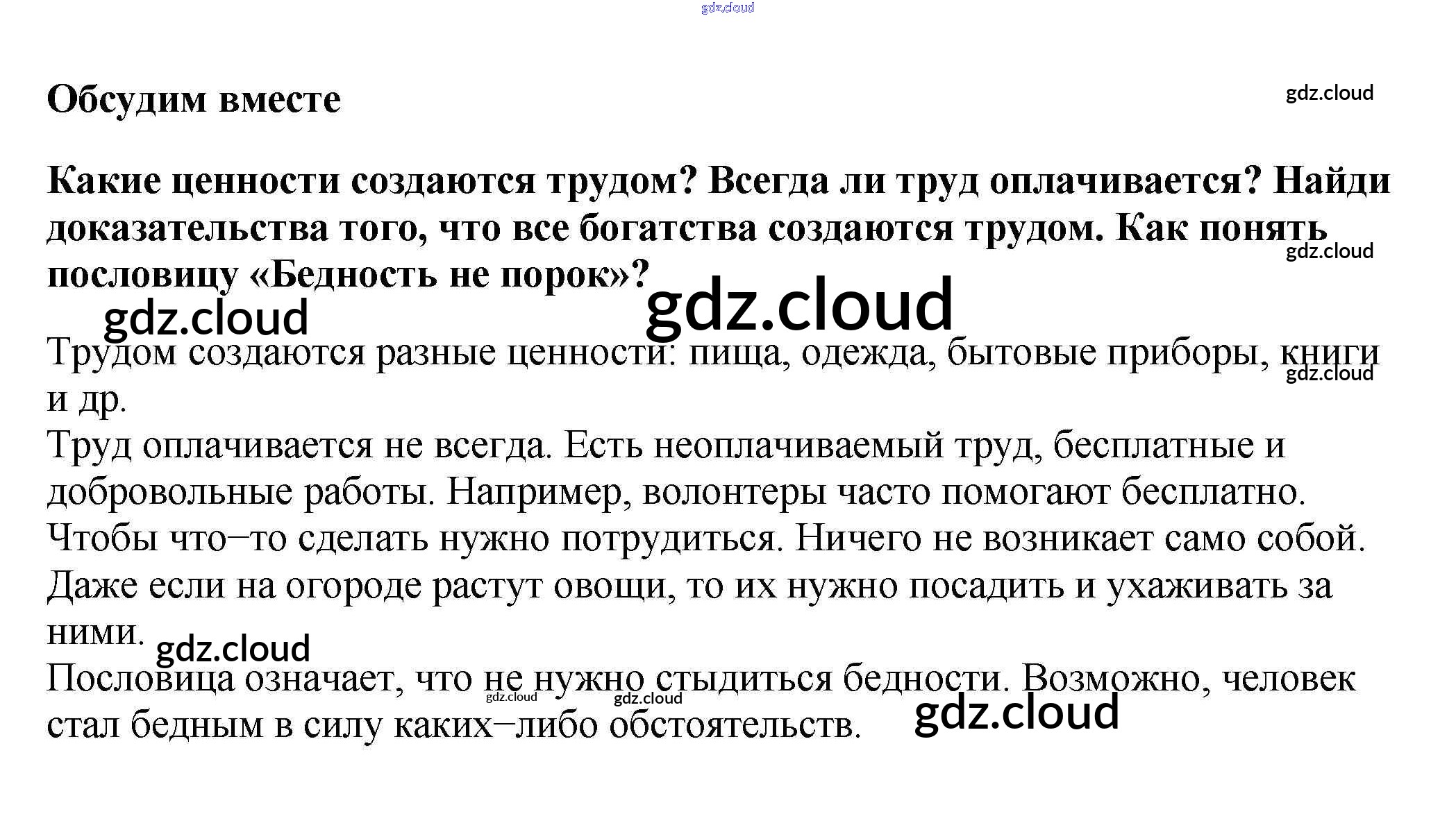 Обсудим вместе

Какие ценности создаются трудом? Всегда ли труд оплачивается? Найди доказательства того, что все богатства создаются трудом. Как понять пословицу «Бедность не порок»?

Трудом создаются разные ценности: пища, одежда, бытовые приборы, книги и др.
Труд оплачивается не всегда. Есть неоплачиваемый труд, бесплатные и добровольные работы. Например, волонтеры часто помогают бесплатно.
Чтобы что–то сделать нужно потрудиться. Ничего не возникает само собой. Даже если на огороде растут овощи, то их нужно посадить и ухаживать за ними.
Пословица означает, что не нужно стыдиться бедности. Возможно, человек стал бедным в силу каких–либо обстоятельств.

gdz.cloud